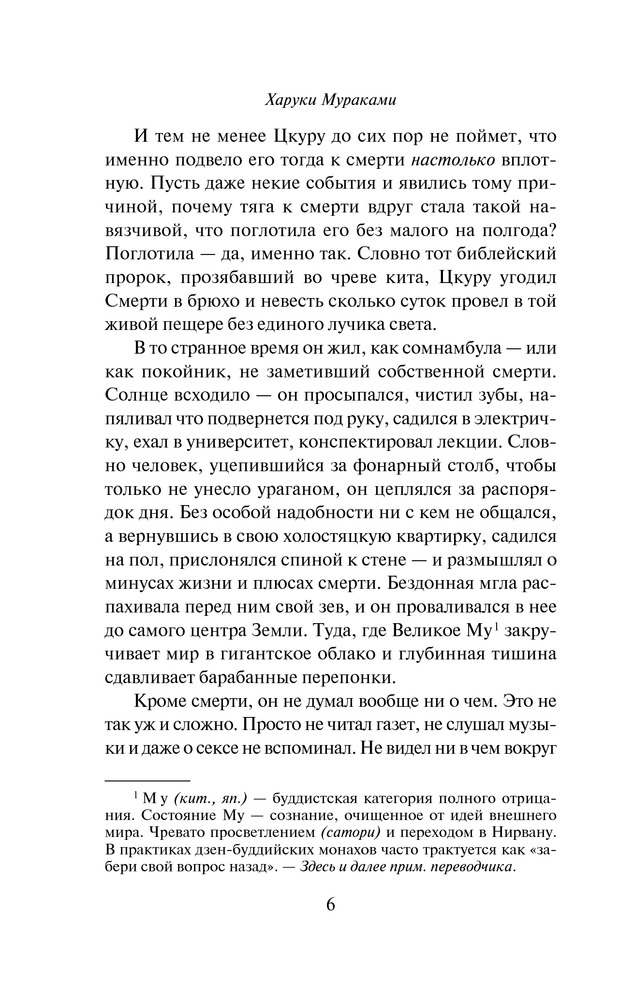 Харуки Мураками

И тем не менее Цкуру до сих пор не поймет, что именно подвело его тогда к смерти настолько вплотную. Пусть даже некие события и явились тому причиной, почему тяга к смерти вдруг стала такой навязчивой, что поглотила его без малого на полгода? Поглотила — да, именно так. Словно тот библейский пророк, прозябавший во чреве кита, Цкуру угодил Смерти в брюхо и невесть сколько суток провел в той живой пещере без единого лучика света.

В то странное время он жил, как сомнамбула — или как покойник, не заметивший собственной смерти. Солнце всходило — он просыпался, чистил зубы, напяливал что подвернется под руку, садился в электричку, ехал в университет, конспектировал лекции. Словно человек, уцепившийся за фонарный столб, чтобы только не унесло ураганом, он цеплялся за распорядок дня. Без особой надобности ни с кем не общался, а вернувшись в свою холостяцкую квартирку, садился на пол, прислонялся спиной к стене — и размышлял о минусах жизни и плюсах смерти. Бездонная мгла распахивала перед ним свой зев, и он проваливался в нее до самого центра Земли. Туда, где Великое Му$^1$ закручивает мир в гигантское облако и глубинная тишина сдавливает барабанные перепонки.

Кроме смерти, он не думал вообще ни о чем. Это не так уж и сложно. Просто не читал газет, не слушал музыки и даже о сексе не вспоминал. Не видел ни в чем вокруг

$^1$ Му (кит., яп.) — буддистская категория полного отрицания. Состояние Му — сознание, очищенное от идей внешнего мира. Чревато просветлением (сатори) и переходом в Нирвану. В практиках дзен-буддийских монахов часто трактуется как «забери свой вопрос назад». — Здесь и далее прим. переводчика.

6